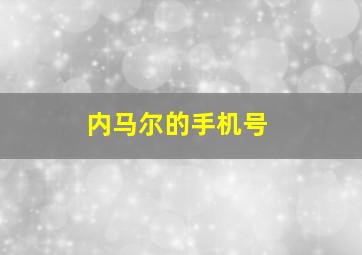 内马尔的手机号